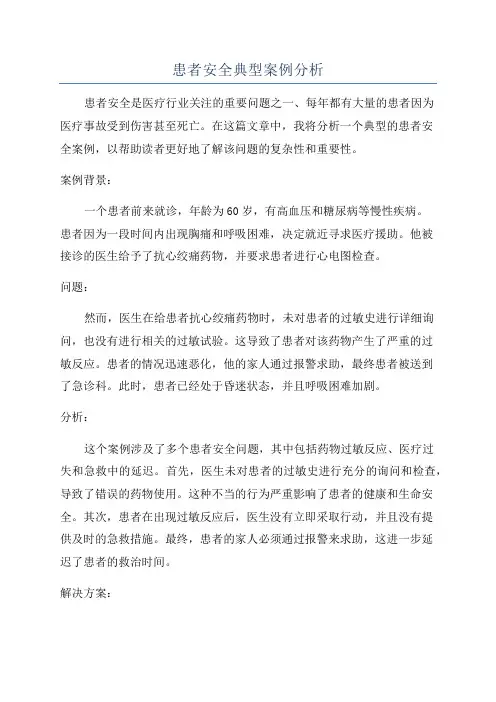 患者安全典型案例分析

患者安全是医疗行业关注的重要问题之一、每年都有大量的患者因为医疗事故受到伤害甚至死亡。在这篇文章中，我将分析一个典型的患者安全案例，以帮助读者更好地了解该问题的复杂性和重要性。

案例背景：

一个患者前来就诊，年龄为60岁，有高血压和糖尿病等慢性疾病。患者因为一段时间内出现胸痛和呼吸困难，决定就近寻求医疗援助。他被接诊的医生给予了抗心绞痛药物，并要求患者进行心电图检查。

问题：

然而，医生在给患者抗心绞痛药物时，未对患者的过敏史进行详细询问，也没有进行相关的过敏试验。这导致了患者对该药物产生了严重的过敏反应。患者的情况迅速恶化，他的家人通过报警求助，最终患者被送到了急诊科。此时，患者已经处于昏迷状态，并且呼吸困难加剧。

分析：

这个案例涉及了多个患者安全问题，其中包括药物过敏反应、医疗过失和急救中的延迟。首先，医生未对患者的过敏史进行充分的询问和检查，导致了错误的药物使用。这种不当的行为严重影响了患者的健康和生命安全。其次，患者在出现过敏反应后，医生没有立即采取行动，并且没有提供及时的急救措施。最终，患者的家人必须通过报警来求助，这进一步延迟了患者的救治时间。

解决方案：